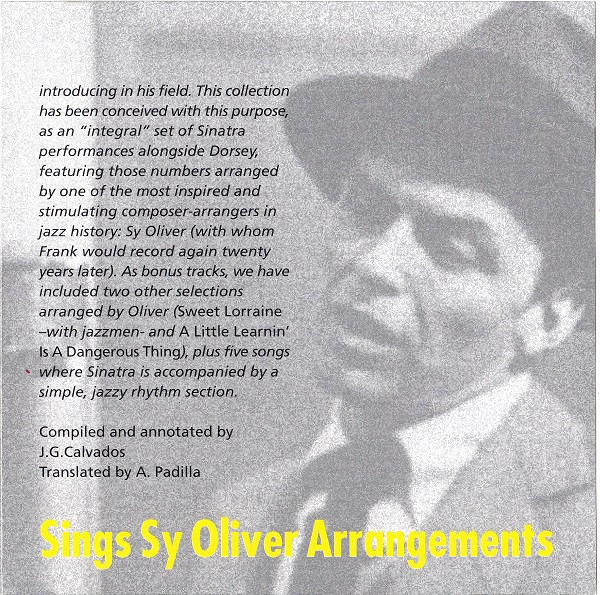 introducing in his field. This collection has been conceived with this purpose, as an "integral" set of Sinatra performances alongside Dorsey, featuring those numbers arranged by one of the most inspired and stimulating composer-arrangers in jazz history: Sy Oliver (with whom Frank would record again twenty years later). As bonus tracks, we have included two other selections arranged by Oliver (Sweet Lorraine –with jazzmen- and A Little Learnin' Is A Dangerous Thing), plus five songs where Sinatra is accompanied by a simple, jazzy rhythm section.

Compiled and annotated by
J.G.Calvados
Translated by A. Padilla

Sings Sy Oliver Arrangements